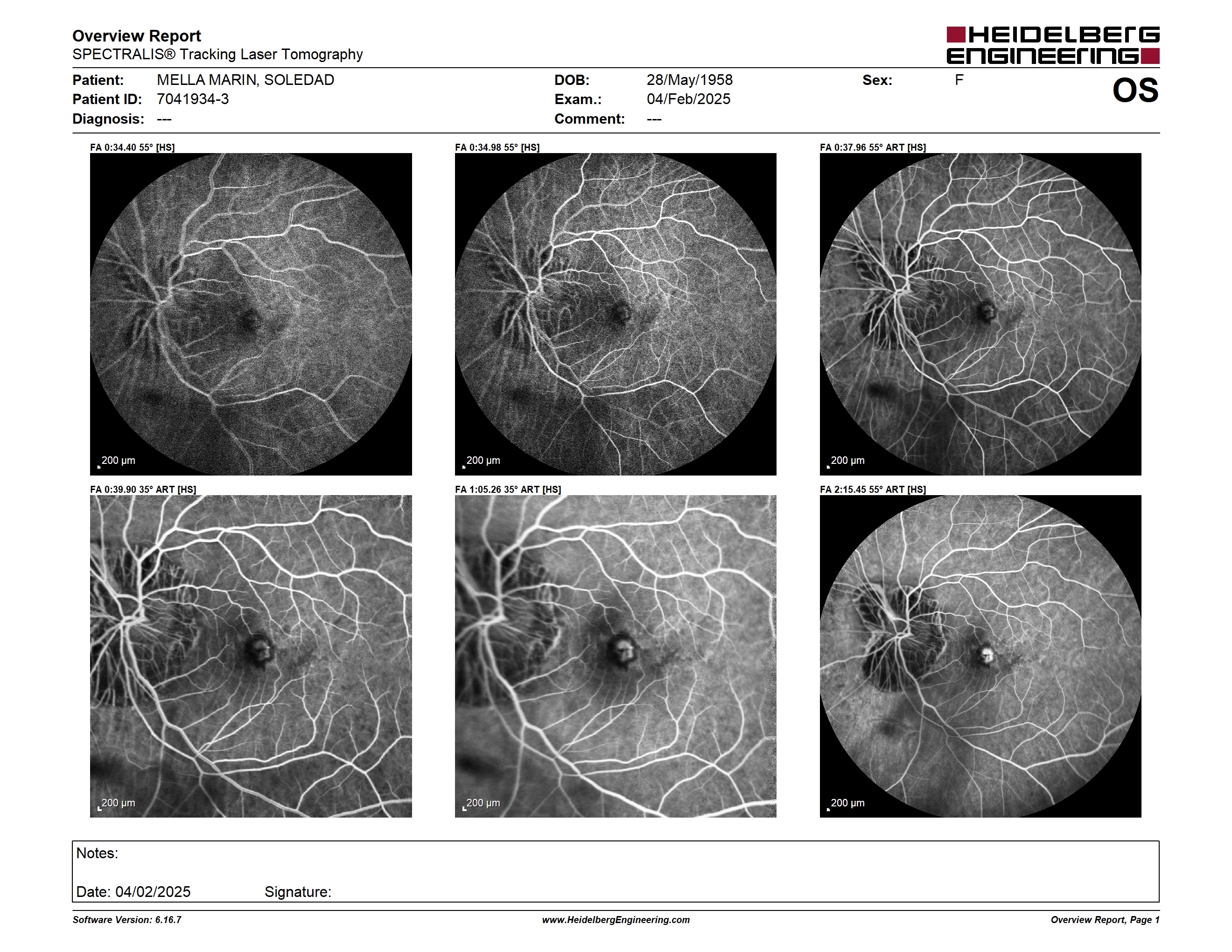 Overview Report
SPECTRALIS® Tracking Laser Tomography

HEIDELBERG ENGINEERING

Patient: MELLA MARIN, SOLEDAD
Patient ID: 7041934-3
Diagnosis: ---

DOB: 28/May/1958
Exam.: 04/Feb/2025
Comment: ---

Sex: F

OS

FA 0:34.40 55° [HS]
200 µm

FA 0:34.98 55° [HS]
200 µm

FA 0:37.96 55° ART [HS]
200 µm

FA 0:39.90 35° ART [HS]
200 µm

FA 1:05.26 35° ART [HS]
200 µm

FA 2:15.45 55° ART [HS]
200 µm

Notes:

Date: 04/02/2025 Signature:

Software Version: 6.16.7
www.HeidelbergEngineering.com
Overview Report, Page 1